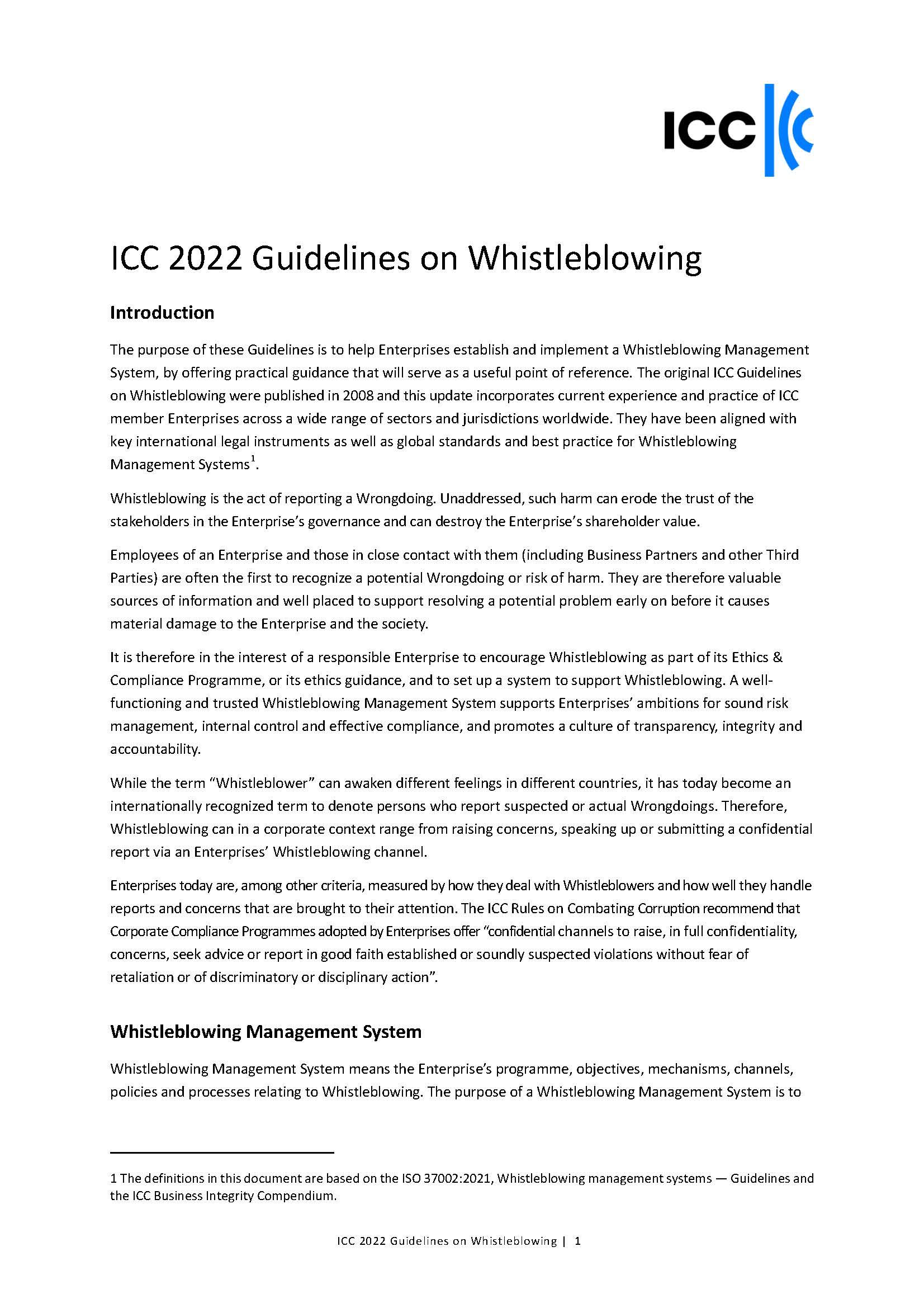 ICC

ICC 2022 Guidelines on Whistleblowing

Introduction

The purpose of these Guidelines is to help Enterprises establish and implement a Whistleblowing Management System, by offering practical guidance that will serve as a useful point of reference. The original ICC Guidelines on Whistleblowing were published in 2008 and this update incorporates current experience and practice of ICC member Enterprises across a wide range of sectors and jurisdictions worldwide. They have been aligned with key international legal instruments as well as global standards and best practice for Whistleblowing Management Systems$^1$.

Whistleblowing is the act of reporting a Wrongdoing. Unaddressed, such harm can erode the trust of the stakeholders in the Enterprise's governance and can destroy the Enterprise's shareholder value.

Employees of an Enterprise and those in close contact with them (including Business Partners and other Third Parties) are often the first to recognize a potential Wrongdoing or risk of harm. They are therefore valuable sources of information and well placed to support resolving a potential problem early on before it causes material damage to the Enterprise and the society.

It is therefore in the interest of a responsible Enterprise to encourage Whistleblowing as part of its Ethics & Compliance Programme, or its ethics guidance, and to set up a system to support Whistleblowing. A well-functioning and trusted Whistleblowing Management System supports Enterprises' ambitions for sound risk management, internal control and effective compliance, and promotes a culture of transparency, integrity and accountability.

While the term "Whistleblower" can awaken different feelings in different countries, it has today become an internationally recognized term to denote persons who report suspected or actual Wrongdoings. Therefore, Whistleblowing can in a corporate context range from raising concerns, speaking up or submitting a confidential report via an Enterprises' Whistleblowing channel.

Enterprises today are, among other criteria, measured by how they deal with Whistleblowers and how well they handle reports and concerns that are brought to their attention. The ICC Rules on Combating Corruption recommend that Corporate Compliance Programmes adopted by Enterprises offer "confidential channels to raise, in full confidentiality, concerns, seek advice or report in good faith established or soundly suspected violations without fear of retaliation or of discriminatory or disciplinary action".

Whistleblowing Management System

Whistleblowing Management System means the Enterprise's programme, objectives, mechanisms, channels, policies and processes relating to Whistleblowing. The purpose of a Whistleblowing Management System is to

1 The definitions in this document are based on the ISO 37002:2021, Whistleblowing management systems — Guidelines and the ICC Business Integrity Compendium.

ICC 2022 Guidelines on Whistleblowing | 1